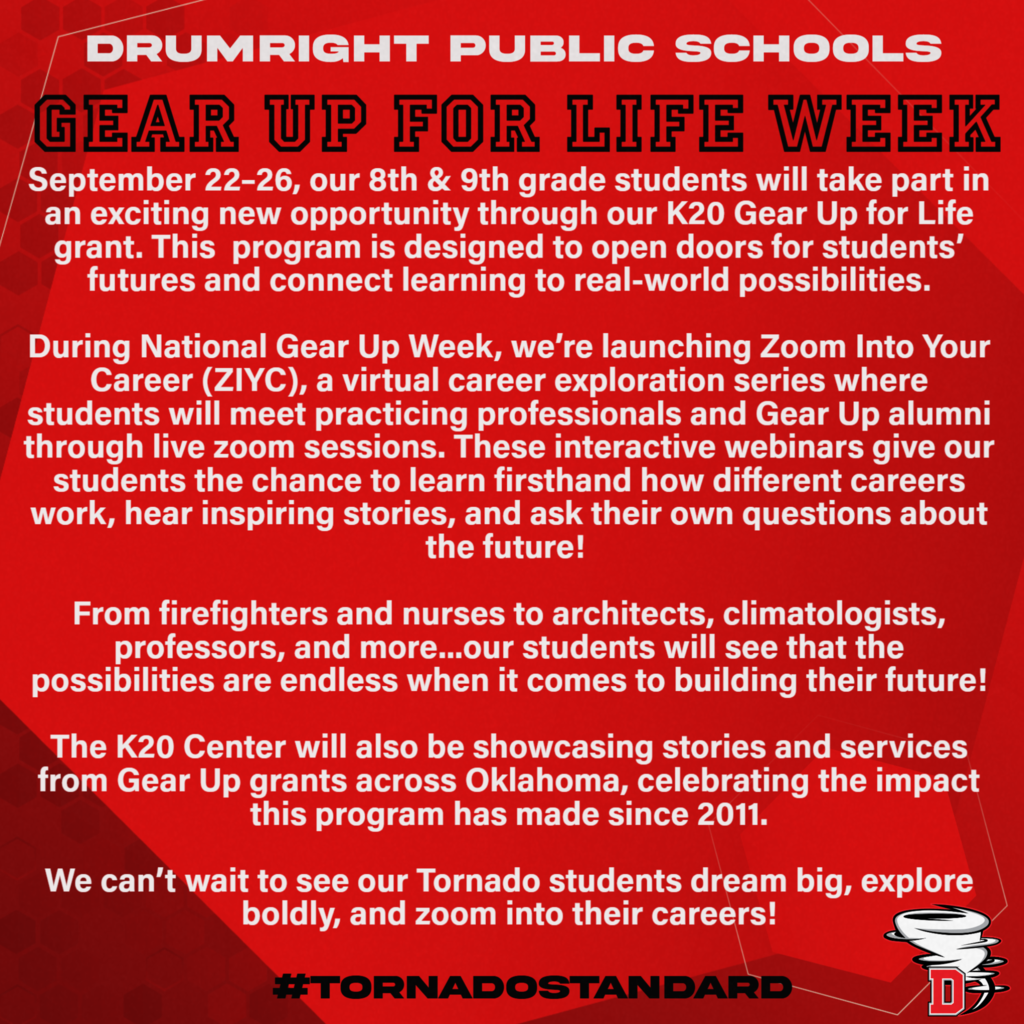 DRUMRIGHT PUBLIC SCHOOLS

GEAR UP FOR LIFE WEEK

September 22-26, our 8th & 9th grade students will take part in an exciting new opportunity through our K20 Gear Up for Life grant. This program is designed to open doors for students' futures and connect learning to real-world possibilities.

During National Gear Up Week, we're launching Zoom Into Your Career (ZIYC), a virtual career exploration series where students will meet practicing professionals and Gear Up alumni through live zoom sessions. These interactive webinars give our students the chance to learn firsthand how different careers work, hear inspiring stories, and ask their own questions about the future!

From firefighters and nurses to architects, climatologists, professors, and more...our students will see that the possibilities are endless when it comes to building their future!

The K20 Center will also be showcasing stories and services from Gear Up grants across Oklahoma, celebrating the impact this program has made since 2011.

We can't wait to see our Tornado students dream big, explore boldly, and zoom into their careers!

#TORNADOSTANDARD

D